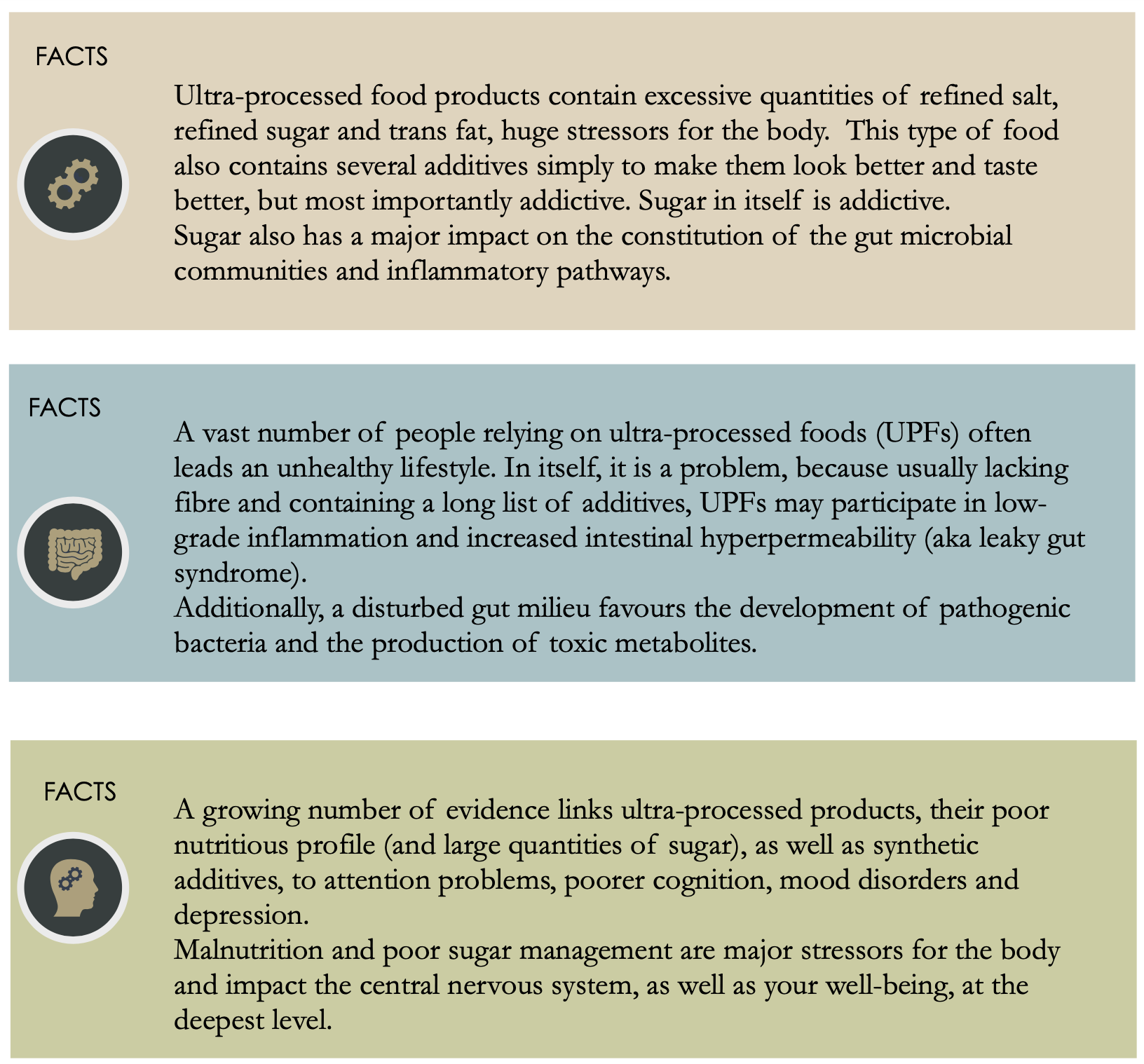 FACTS

Ultra-processed food products contain excessive quantities of refined salt, refined sugar and trans fat, huge stressors for the body.  This type of food also contains several additives simply to make them look better and taste better, but most importantly addictive. Sugar in itself is addictive.

Sugar also has a major impact on the constitution of the gut microbial communities and inflammatory pathways.

FACTS

A vast number of people relying on ultra-processed foods (UPFs) often leads an unhealthy lifestyle. In itself, it is a problem, because usually lacking fibre and containing a long list of additives, UPFs may participate in low-grade inflammation and increased intestinal hyperpermeability (aka leaky gut syndrome).

Additionally, a disturbed gut milieu favours the development of pathogenic bacteria and the production of toxic metabolites.

FACTS

A growing number of evidence links ultra-processed products, their poor nutritious profile (and large quantities of sugar), as well as synthetic additives, to attention problems, poorer cognition, mood disorders and depression.

Malnutrition and poor sugar management are major stressors for the body and impact the central nervous system, as well as your well-being, at the deepest level.